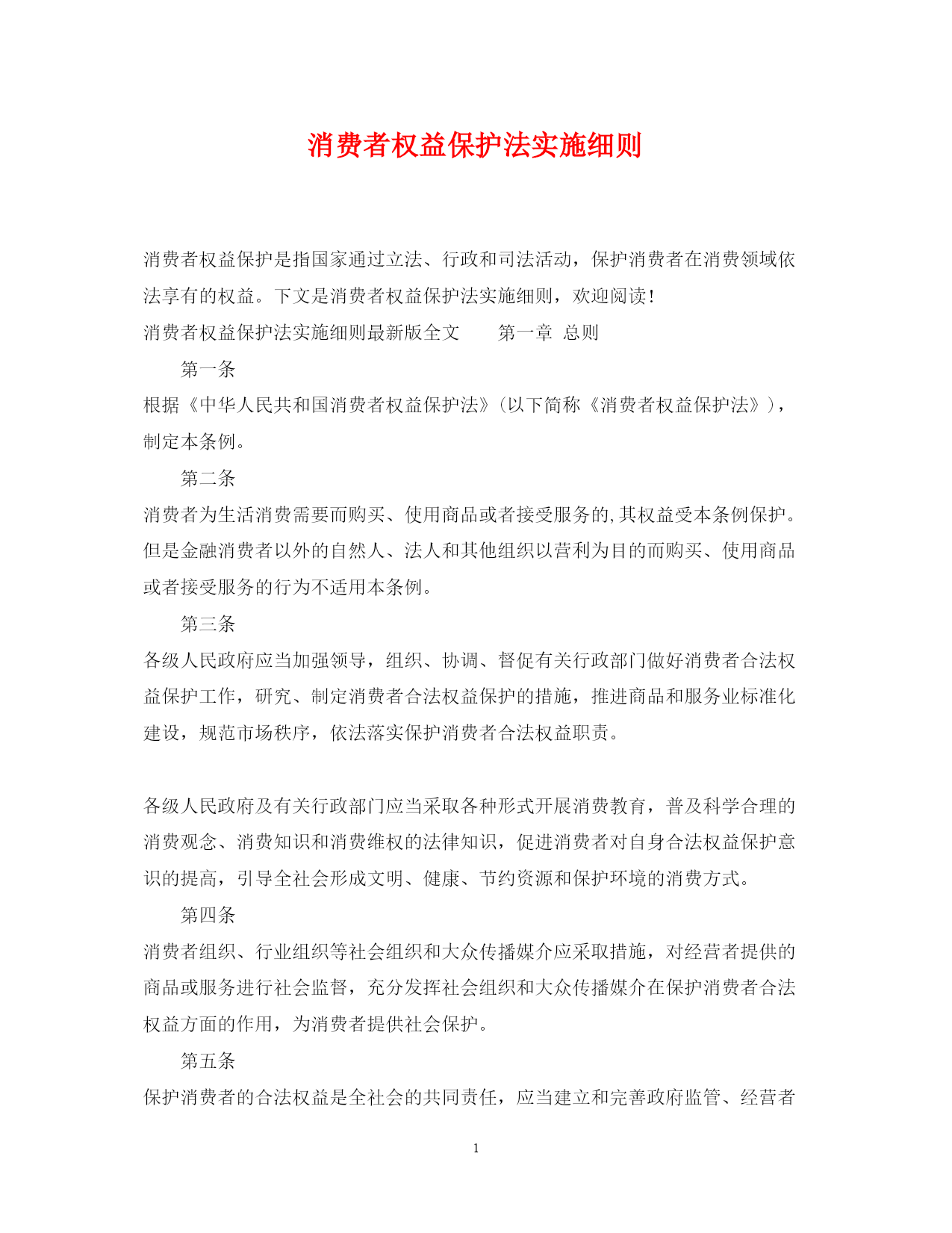 消费者权益保护法实施细则

消费者权益保护是指国家通过立法、行政和司法活动，保护消费者在消费领域依法享有的权益。下文是消费者权益保护法实施细则，欢迎阅读！

消费者权益保护法实施细则最新版全文　　第一章　总则

第一条

根据《中华人民共和国消费者权益保护法》（以下简称《消费者权益保护法》），制定本条例。

第二条

消费者为生活消费需要而购买、使用商品或者接受服务的,其权益受本条例保护。但是金融消费者以外的自然人、法人和其他组织以营利为目的而购买、使用商品或者接受服务的行为不适用本条例。

第三条

各级人民政府应当加强领导，组织、协调、督促有关行政部门做好消费者合法权益保护工作，研究、制定消费者合法权益保护的措施，推进商品和服务业标准化建设，规范市场秩序，依法落实保护消费者合法权益职责。

各级人民政府及有关行政部门应当采取各种形式开展消费教育，普及科学合理的消费观念、消费知识和消费维权的法律知识，促进消费者对自身合法权益保护意识的提高，引导全社会形成文明、健康、节约资源和保护环境的消费方式。

第四条

消费者组织、行业组织等社会组织和大众传播媒介应采取措施，对经营者提供的商品或服务进行社会监督，充分发挥社会组织和大众传播媒介在保护消费者合法权益方面的作用，为消费者提供社会保护。

第五条

保护消费者的合法权益是全社会的共同责任，应当建立和完善政府监管、经营者

1